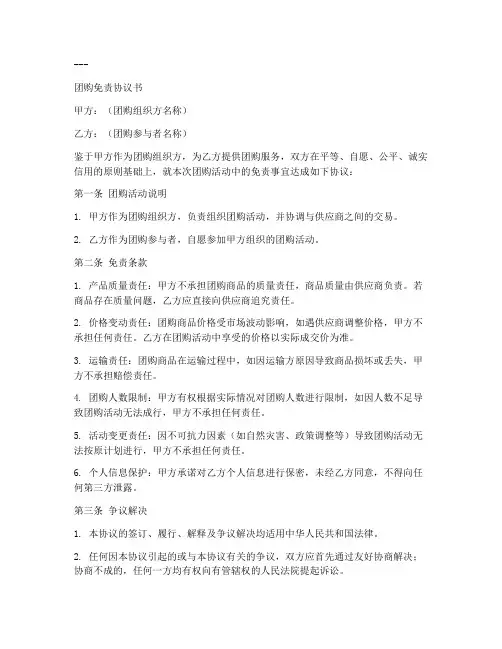 ---

团购免责协议书

甲方：（团购组织方名称）

乙方：（团购参与者名称）

鉴于甲方作为团购组织方，为乙方提供团购服务，双方在平等、自愿、公平、诚实信用的原则基础上，就本次团购活动中的免责事宜达成如下协议：

第一条 团购活动说明

1. 甲方作为团购组织方，负责组织团购活动，并协调与供应商之间的交易。

2. 乙方作为团购参与者，自愿参加甲方组织的团购活动。

第二条 免责条款

1. 产品质量责任：甲方不承担团购商品的质量责任，商品质量由供应商负责。若商品存在质量问题，乙方应直接向供应商追究责任。

2. 价格变动责任：团购商品价格受市场波动影响，如遇供应商调整价格，甲方不承担任何责任。乙方在团购活动中享受的价格以实际成交价为准。

3. 运输责任：团购商品在运输过程中，如因运输方原因导致商品损坏或丢失，甲方不承担赔偿责任。

4. 团购人数限制：甲方有权根据实际情况对团购人数进行限制，如因人数不足导致团购活动无法成行，甲方不承担任何责任。

5. 活动变更责任：因不可抗力因素（如自然灾害、政策调整等）导致团购活动无法按原计划进行，甲方不承担任何责任。

6. 个人信息保护：甲方承诺对乙方个人信息进行保密，未经乙方同意，不得向任何第三方泄露。

第三条 争议解决

1. 本协议的签订、履行、解释及争议解决均适用中华人民共和国法律。

2. 任何因本协议引起的或与本协议有关的争议，双方应首先通过友好协商解决；协商不成的，任何一方均有权向有管辖权的人民法院提起诉讼。